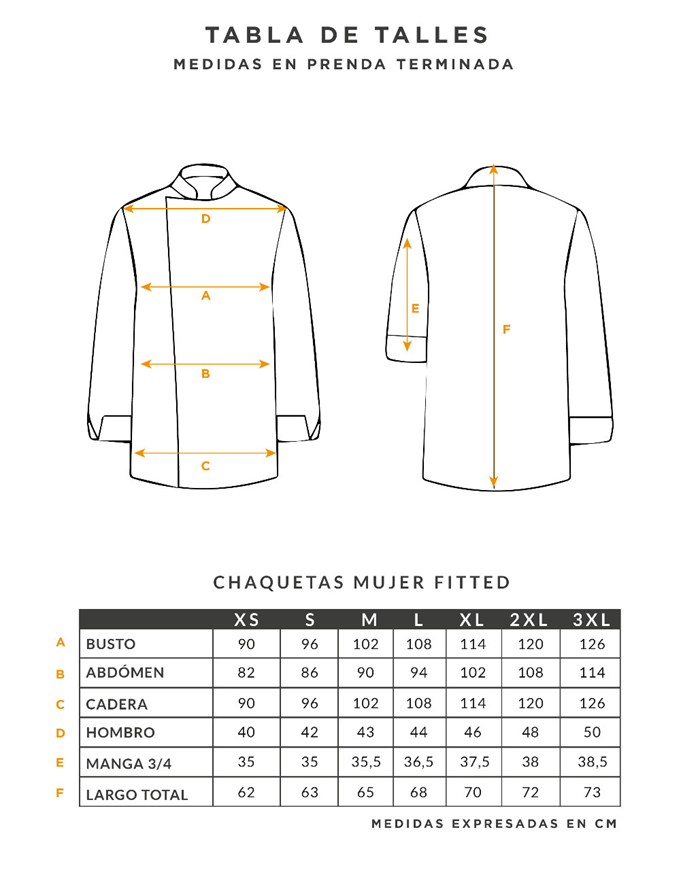 TABLA DE TALLES
MEDIDAS EN PRENDA TERMINADA

D
A
B
C
E
F

CHAQUETAS MUJER FITTED

| | | XS | S | M | L | XL | 2XL | 3XL |
|---|---|---|---|---|---|---|---|---|
| A | BUSTO | 90 | 96 | 102 | 108 | 114 | 120 | 126 |
| B | ABDÓMEN | 82 | 86 | 90 | 94 | 102 | 108 | 114 |
| C | CADERA | 90 | 96 | 102 | 108 | 114 | 120 | 126 |
| D | HOMBRO | 40 | 42 | 43 | 44 | 46 | 48 | 50 |
| E | MANGA 3/4 | 35 | 35 | 35,5 | 36,5 | 37,5 | 38 | 38,5 |
| F | LARGO TOTAL | 62 | 63 | 65 | 68 | 70 | 72 | 73 |

MEDIDAS EXPRESADAS EN CM